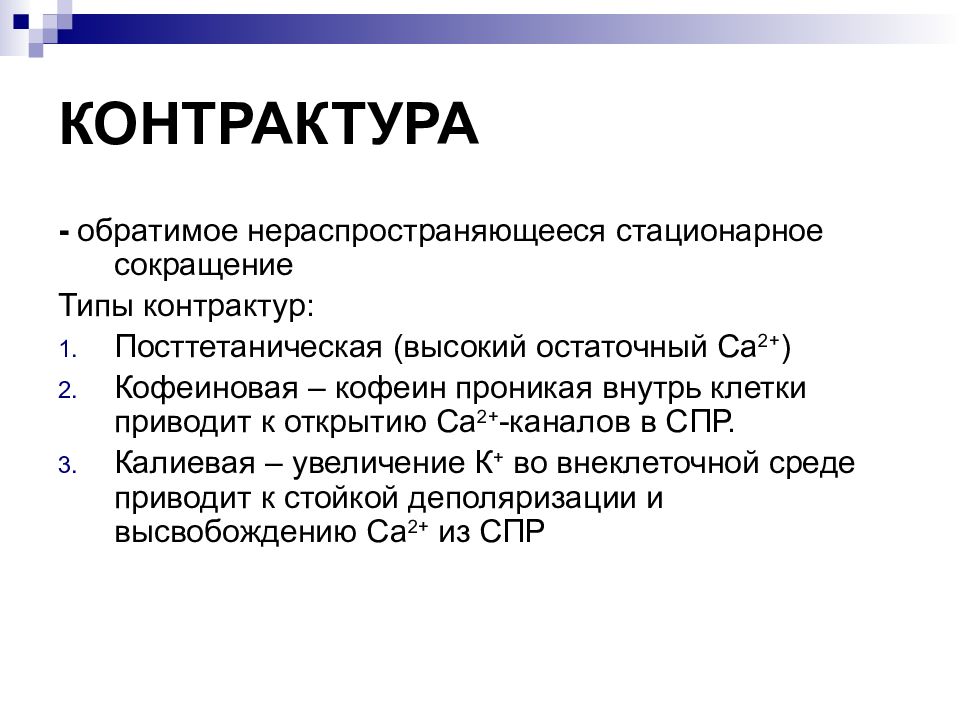 КОНТРАКТУРА

- обратимое нераспространяющееся стационарное сокращение

Типы контрактур:

1. Посттетаническая (высокий остаточный $Ca^{2+}$)
2. Кофеиновая – кофеин проникая внутрь клетки приводит к открытию $Ca^{2+}$-каналов в СПР.
3. Калиевая – увеличение $K^{+}$ во внеклеточной среде приводит к стойкой деполяризации и высвобождению $Ca^{2+}$ из СПР